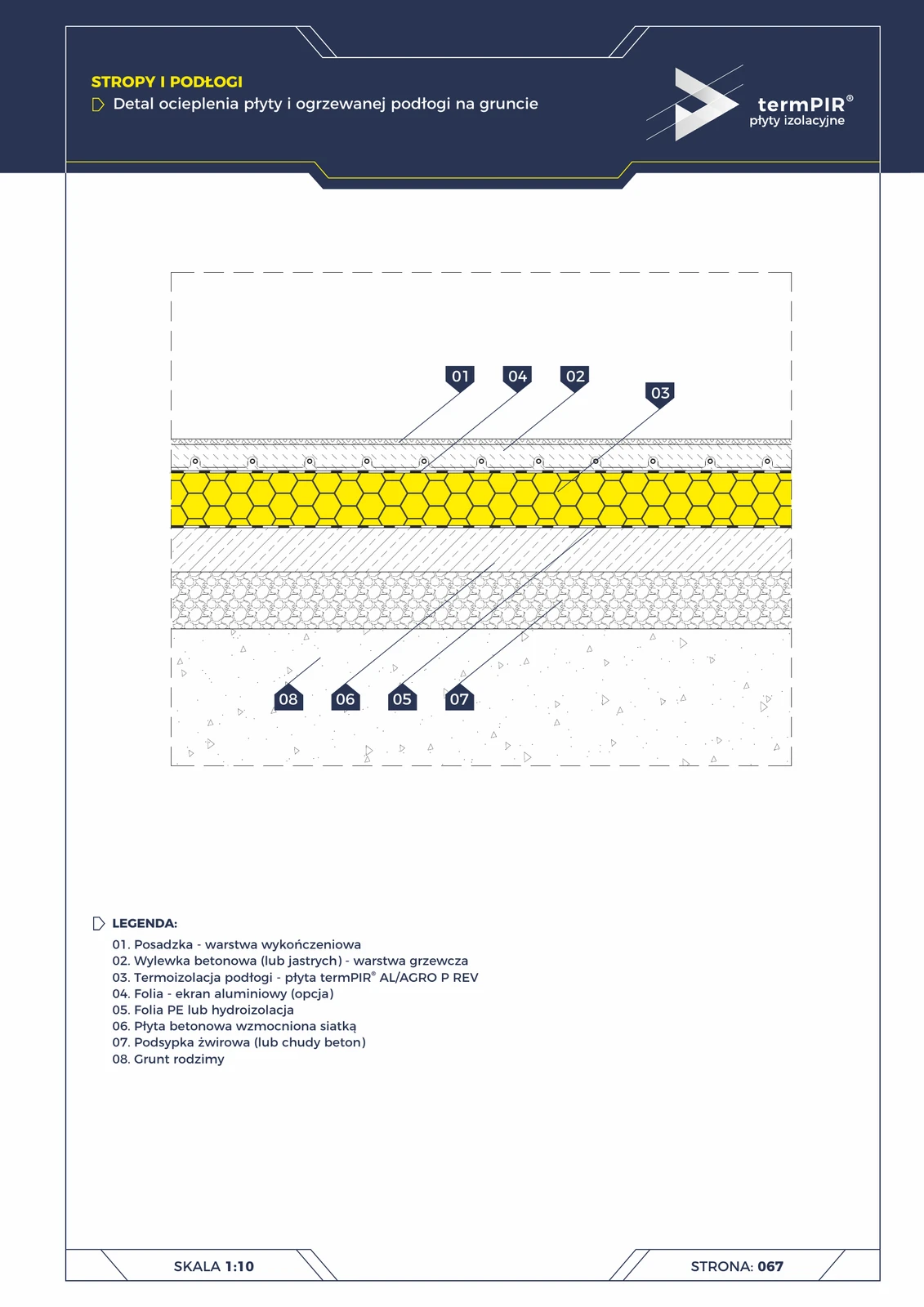 STROPY I PODŁOGI

Detal ocieplenia płyty i ogrzewanej podłogi na gruncie

termPIR®
płyty izolacyjne

01 04 02 03

08 06 05 07

LEGENDA:

01. Posadzka - warstwa wykończeniowa
02. Wylewka betonowa (lub jastrych) - warstwa grzewcza
03. Termoizolacja podłogi - płyta termPIR® AL/AGRO P REV
04. Folia - ekran aluminiowy (opcja)
05. Folia PE lub hydroizolacja
06. Płyta betonowa wzmocniona siatką
07. Podsypka żwirowa (lub chudy beton)
08. Grunt rodzimy

SKALA 1:10

STRONA: 067